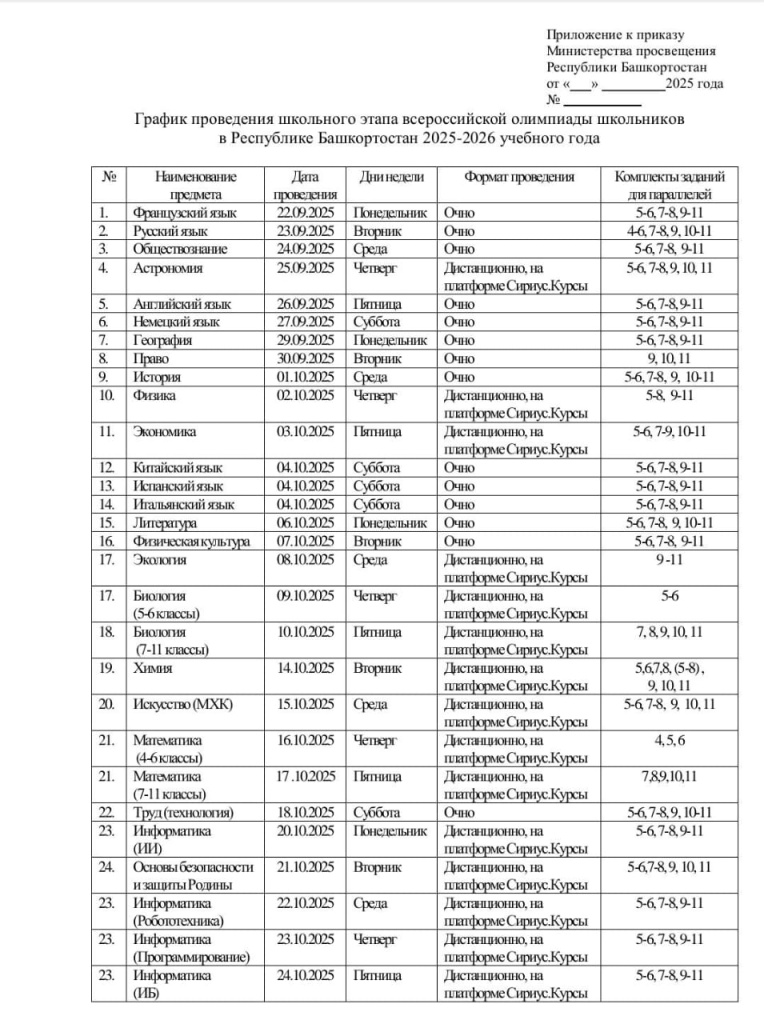 Приложение к приказу
Министерства просвещения
Республики Башкортостан
от «___» _________2025 года
№ ___________

График проведения школьного этапа всероссийской олимпиады школьников в Республике Башкортостан 2025-2026 учебного года

| № | Наименование предмета | Дата проведения | Дни недели | Формат проведения | Комплекты заданий для параллелей |
|---|---|---|---|---|---|
| 1. | Французский язык | 22.09.2025 | Понедельник | Очно | 5-6, 7-8, 9-11 |
| 2. | Русский язык | 23.09.2025 | Вторник | Очно | 4-6, 7-8, 9, 10-11 |
| 3. | Обществознание | 24.09.2025 | Среда | Очно | 5-6, 7-8, 9-11 |
| 4. | Астрономия | 25.09.2025 | Четверг | Дистанционно, на платформе Сириус.Курсы | 5-6, 7-8, 9, 10, 11 |
| 5. | Английский язык | 26.09.2025 | Пятница | Очно | 5-6, 7-8, 9-11 |
| 6. | Немецкий язык | 27.09.2025 | Суббота | Очно | 5-6, 7-8, 9-11 |
| 7. | География | 29.09.2025 | Понедельник | Очно | 5-6, 7-8, 9-11 |
| 8. | Право | 30.09.2025 | Вторник | Очно | 9, 10, 11 |
| 9. | История | 01.10.2025 | Среда | Очно | 5-6, 7-8, 9, 10-11 |
| 10. | Физика | 02.10.2025 | Четверг | Дистанционно, на платформе Сириус.Курсы | 5-8, 9-11 |
| 11. | Экономика | 03.10.2025 | Пятница | Дистанционно, на платформе Сириус.Курсы | 5-6, 7-9, 10-11 |
| 12. | Китайский язык | 04.10.2025 | Суббота | Очно | 5-6, 7-8, 9-11 |
| 13. | Испанский язык | 04.10.2025 | Суббота | Очно | 5-6, 7-8, 9-11 |
| 14. | Итальянский язык | 04.10.2025 | Суббота | Очно | 5-6, 7-8, 9-11 |
| 15. | Литература | 06.10.2025 | Понедельник | Очно | 5-6, 7-8, 9, 10-11 |
| 16. | Физическая культура | 07.10.2025 | Вторник | Очно | 5-6, 7-8, 9-11 |
| 17. | Экология | 08.10.2025 | Среда | Дистанционно, на платформе Сириус.Курсы | 9-11 |
| 17. | Биология (5-6 классы) | 09.10.2025 | Четверг | Дистанционно, на платформе Сириус.Курсы | 5-6 |
| 18. | Биология (7-11 классы) | 10.10.2025 | Пятница | Дистанционно, на платформе Сириус.Курсы | 7, 8, 9, 10, 11 |
| 19. | Химия | 14.10.2025 | Вторник | Дистанционно, на платформе Сириус.Курсы | 5,6,7,8, (5-8), 9, 10, 11 |
| 20. | Искусство (МХК) | 15.10.2025 | Среда | Дистанционно, на платформе Сириус.Курсы | 5-6, 7-8, 9, 10, 11 |
| 21. | Математика (4-6 классы) | 16.10.2025 | Четверг | Дистанционно, на платформе Сириус.Курсы | 4, 5, 6 |
| 21. | Математика (7-11 классы) | 17.10.2025 | Пятница | Дистанционно, на платформе Сириус.Курсы | 7,8,9,10,11 |
| 22. | Труд (технология) | 18.10.2025 | Суббота | Очно | 5-6, 7-8, 9, 10-11 |
| 23. | Информатика (ИИ) | 20.10.2025 | Понедельник | Дистанционно, на платформе Сириус.Курсы | 5-6, 7-8, 9-11 |
| 24. | Основы безопасности и защиты Родины | 21.10.2025 | Вторник | Дистанционно, на платформе Сириус.Курсы | 5-6,7-8, 9, 10, 11 |
| 23. | Информатика (Робототехника) | 22.10.2025 | Среда | Дистанционно, на платформе Сириус.Курсы | 5-6, 7-8, 9-11 |
| 23. | Информатика (Программирование) | 23.10.2025 | Четверг | Дистанционно, на платформе Сириус.Курсы | 5-6, 7-8, 9-11 |
| 23. | Информатика (ИБ) | 24.10.2025 | Пятница | Дистанционно, на платформе Сириус.Курсы | 5-6, 7-8, 9-11 |